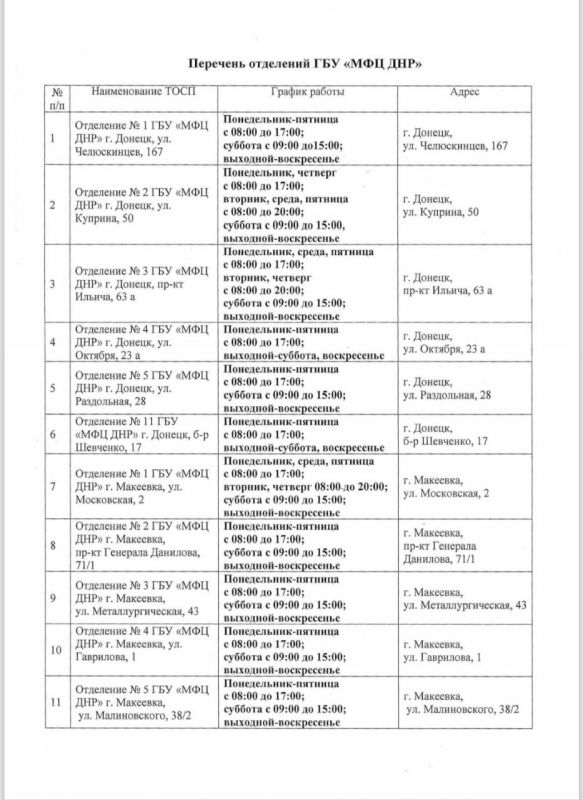 Перечень отделений ГБУ «МФЦ ДНР»

| № п/п | Наименование ТОСП | График работы | Адрес |
|---|---|---|---|
| 1 | Отделение № 1 ГБУ «МФЦ ДНР» г. Донецк, ул. Челюскинцев, 167 | Понедельник-пятница с 08:00 до 17:00; суббота с 09:00 до15:00; выходной-воскресенье | г. Донецк, ул. Челюскинцев, 167 |
| 2 | Отделение № 2 ГБУ «МФЦ ДНР» г. Донецк, ул. Куприна, 50 | Понедельник, четверг с 08:00 до 17:00; вторник, среда, пятница с 08:00 до 20:00; суббота с 09:00 до 15:00, выходной-воскресенье | г. Донецк, ул. Куприна, 50 |
| 3 | Отделение № 3 ГБУ «МФЦ ДНР» г. Донецк, пр-кт Ильича, 63 а | Понедельник, среда, пятница с 08:00 до 17:00; вторник, четверг с 08:00 до 20:00; суббота с 09:00 до 15:00; выходной-воскресенье | г. Донецк, пр-кт Ильича, 63 а |
| 4 | Отделение № 4 ГБУ «МФЦ ДНР» г. Донецк, ул. Октября, 23 а | Понедельник-пятница с 08:00 до 17:00; выходной-суббота, воскресенье | г. Донецк, ул. Октября, 23 а |
| 5 | Отделение № 5 ГБУ «МФЦ ДНР» г. Донецк, ул. Раздольная, 28 | Понедельник-пятница с 08:00 до 17:00; суббота с 09:00 до 15:00; выходной-воскресенье | г. Донецк, ул. Раздольная, 28 |
| 6 | Отделение № 11 ГБУ «МФЦ ДНР» г. Донецк, б-р Шевченко, 17 | Понедельник-пятница с 08:00 до 17:00; выходной-суббота, воскресенье | г. Донецк, б-р Шевченко, 17 |
| 7 | Отделение № 1 ГБУ «МФЦ ДНР» г. Макеевка, ул. Московская, 2 | Понедельник, среда, пятница с 08:00 до 17:00; вторник, четверг 08:00 до 20:00; суббота с 09:00 до 15:00; выходной-воскресенье | г. Макеевка, ул. Московская, 2 |
| 8 | Отделение № 2 ГБУ «МФЦ ДНР» г. Макеевка, пр-кт Генерала Данилова, 71/1 | Понедельник-пятница с 08:00 до 17:00; суббота с 09:00 до 15:00; выходной-воскресенье | г. Макеевка, пр-кт Генерала Данилова, 71/1 |
| 9 | Отделение № 3 ГБУ «МФЦ ДНР» г. Макеевка, ул. Металлургическая, 43 | Понедельник-пятница с 08:00 до 17:00; суббота с 09:00 до 15:00; выходной-воскресенье | г. Макеевка, ул. Металлургическая, 43 |
| 10 | Отделение № 4 ГБУ «МФЦ ДНР» г. Макеевка, ул. Гаврилова, 1 | Понедельник-пятница с 08:00 до 17:00; суббота с 09:00 до 15:00; выходной-воскресенье | г. Макеевка, ул. Гаврилова, 1 |
| 11 | Отделение № 5 ГБУ «МФЦ ДНР» г. Макеевка, ул. Малиновского, 38/2 | Понедельник-пятница с 08:00 до 17:00; суббота с 09:00 до 15:00; выходной-воскресенье | г. Макеевка, ул. Малиновского, 38/2 |